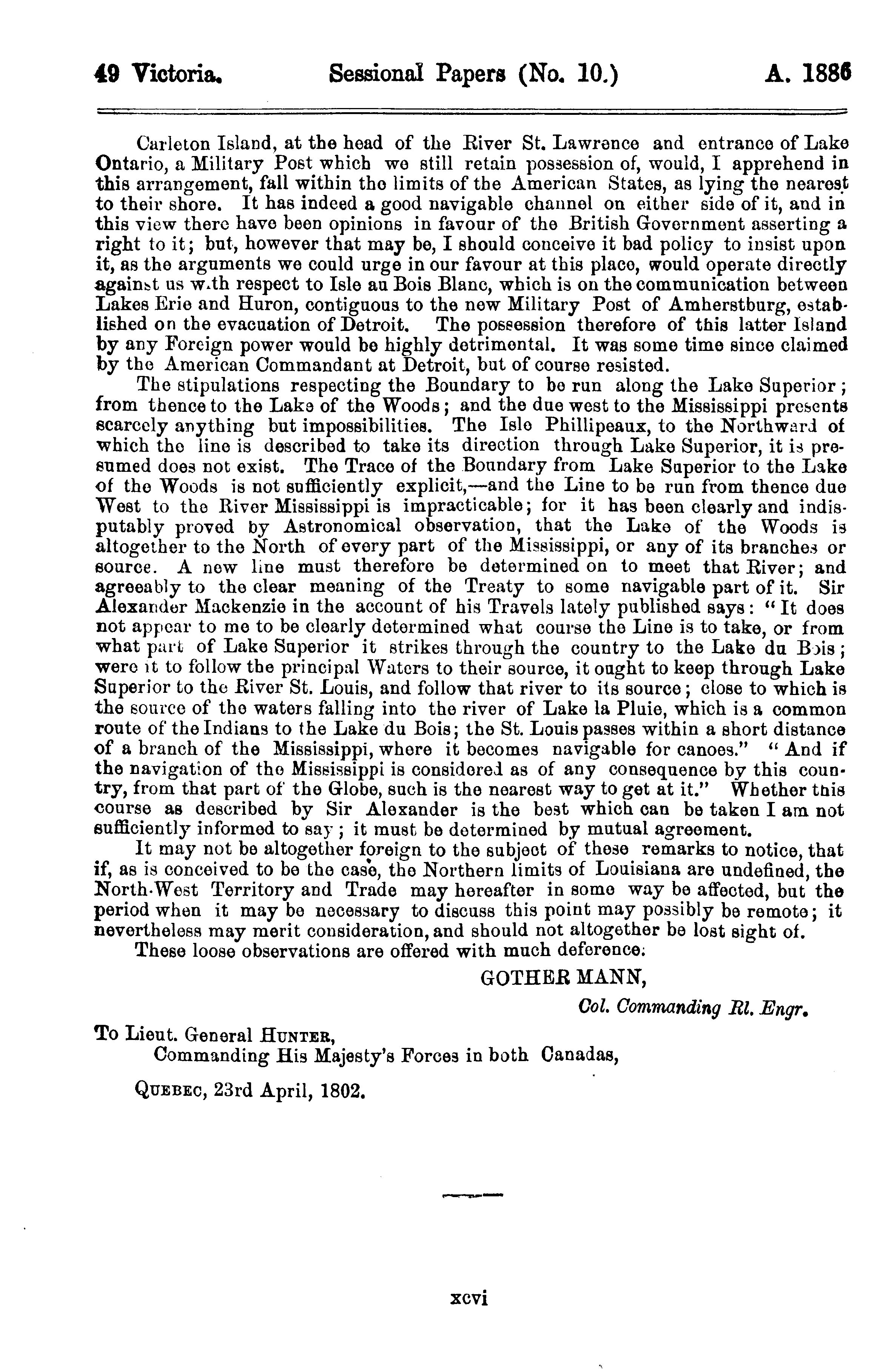 49 Victoria. Sessional Papers (No. 10.) A. 1886

Carleton Island, at the head of the River St. Lawrence and entrance of Lake Ontario, a Military Post which we still retain possession of, would, I apprehend in this arrangement, fall within the limits of the American States, as lying the nearest to their shore. It has indeed a good navigable channel on either side of it, and in this view there have been opinions in favour of the British Government asserting a right to it; but, however that may be, I should conceive it bad policy to insist upon it, as the arguments we could urge in our favour at this place, would operate directly against us with respect to Isle au Bois Blanc, which is on the communication between Lakes Erie and Huron, contiguous to the new Military Post of Amherstburg, established on the evacuation of Detroit. The possession therefore of this latter Island by any Foreign power would be highly detrimental. It was some time since claimed by the American Commandant at Detroit, but of course resisted.

The stipulations respecting the Boundary to be run along the Lake Superior; from thence to the Lake of the Woods; and the due west to the Mississippi presents scarcely anything but impossibilities. The Isle Phillipeaux, to the Northward of which the line is described to take its direction through Lake Superior, it is presumed does not exist. The Trace of the Boundary from Lake Superior to the Lake of the Woods is not sufficiently explicit,—and the Line to be run from thence due West to the River Mississippi is impracticable; for it has been clearly and indisputably proved by Astronomical observation, that the Lake of the Woods is altogether to the North of every part of the Mississippi, or any of its branches or source. A new line must therefore be determined on to meet that River; and agreeably to the clear meaning of the Treaty to some navigable part of it. Sir Alexander Mackenzie in the account of his Travels lately published says: "It does not appear to me to be clearly determined what course the Line is to take, or from what part of Lake Superior it strikes through the country to the Lake du Bois; were it to follow the principal Waters to their source, it ought to keep through Lake Superior to the River St. Louis, and follow that river to its source; close to which is the source of the waters falling into the river of Lake la Pluie, which is a common route of the Indians to the Lake du Bois; the St. Louis passes within a short distance of a branch of the Mississippi, where it becomes navigable for canoes." "And if the navigation of the Mississippi is considered as of any consequence by this country, from that part of the Globe, such is the nearest way to get at it." Whether this course as described by Sir Alexander is the best which can be taken I am not sufficiently informed to say; it must be determined by mutual agreement.

It may not be altogether foreign to the subject of these remarks to notice, that if, as is conceived to be the case, the Northern limits of Louisiana are undefined, the North-West Territory and Trade may hereafter in some way be affected, but the period when it may be necessary to discuss this point may possibly be remote; it nevertheless may merit consideration, and should not altogether be lost sight of.

These loose observations are offered with much deference.

GOTHER MANN,
Col. Commanding Rl. Engr.

To Lieut. General HUNTER,
Commanding His Majesty's Forces in both Canadas,

QUEBEC, 23rd April, 1802.

xcvi